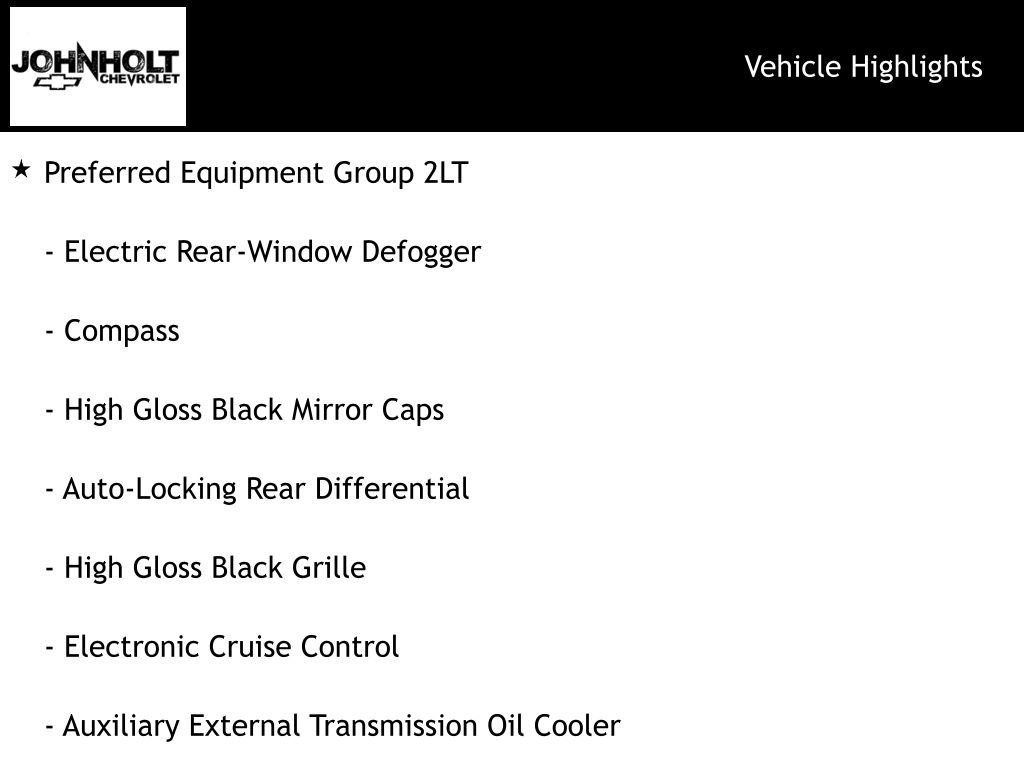 JOHNHOLT
CHEVROLET

Vehicle Highlights

★ Preferred Equipment Group 2LT

- Electric Rear-Window Defogger

- Compass

- High Gloss Black Mirror Caps

- Auto-Locking Rear Differential

- High Gloss Black Grille

- Electronic Cruise Control

- Auxiliary External Transmission Oil Cooler